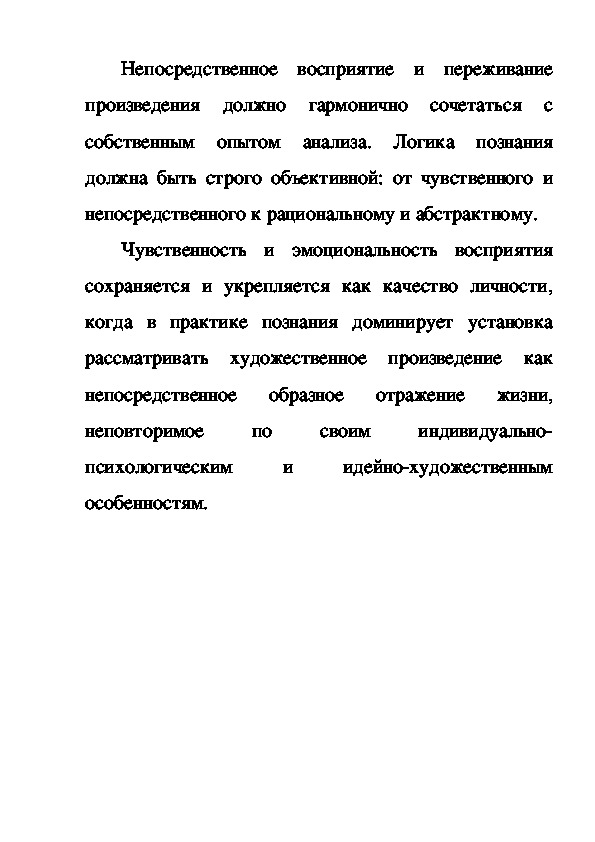 Непосредственное восприятие и переживание произведения должно гармонично сочетаться с собственным опытом анализа. Логика познания должна быть строго объективной: от чувственного и непосредственного к рациональному и абстрактному.

Чувственность и эмоциональность восприятия сохраняется и укрепляется как качество личности, когда в практике познания доминирует установка рассматривать художественное произведение как непосредственное образное отражение жизни, неповторимое по своим индивидуально-психологическим и идейно-художественным особенностям.